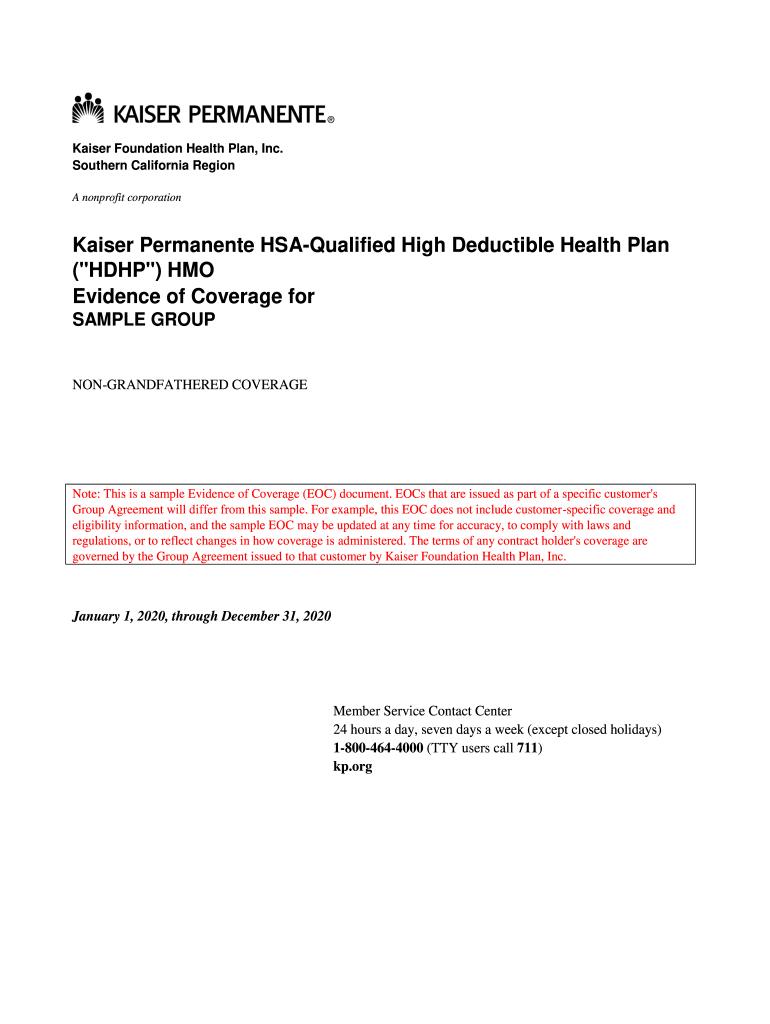 KAISER PERMANENTE®

Kaiser Foundation Health Plan, Inc.
Southern California Region

A nonprofit corporation

Kaiser Permanente HSA-Qualified High Deductible Health Plan ("HDHP") HMO
Evidence of Coverage for
SAMPLE GROUP

NON-GRANDFATHERED COVERAGE

Note: This is a sample Evidence of Coverage (EOC) document. EOCs that are issued as part of a specific customer's Group Agreement will differ from this sample. For example, this EOC does not include customer-specific coverage and eligibility information, and the sample EOC may be updated at any time for accuracy, to comply with laws and regulations, or to reflect changes in how coverage is administered. The terms of any contract holder's coverage are governed by the Group Agreement issued to that customer by Kaiser Foundation Health Plan, Inc.

January 1, 2020, through December 31, 2020

Member Service Contact Center
24 hours a day, seven days a week (except closed holidays)
1-800-464-4000 (TTY users call 711)
kp.org